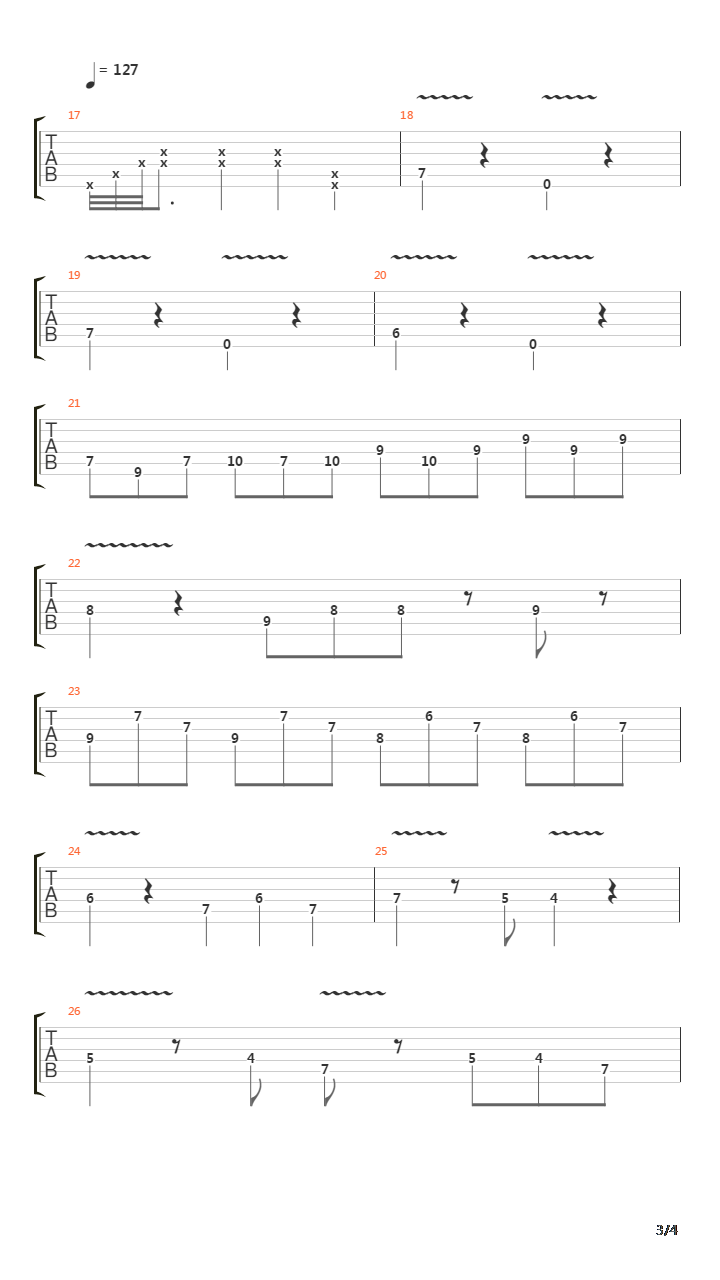 = 127

17
T
A
B
x x x x x x x x x x x

18
7 0

19
T
A
B
7 0

20
6 0

21
T
A
B
7 9 7 10 7 10 9 10 9 9 9 9

22
T
A
B
8 9 8 8 9

23
T
A
B
9 7 7 9 7 7 8 6 7 8 6 7

24
T
A
B
6 7 6 7

25
7 5 4

26
T
A
B
5 4 7 5 4 7

3/4